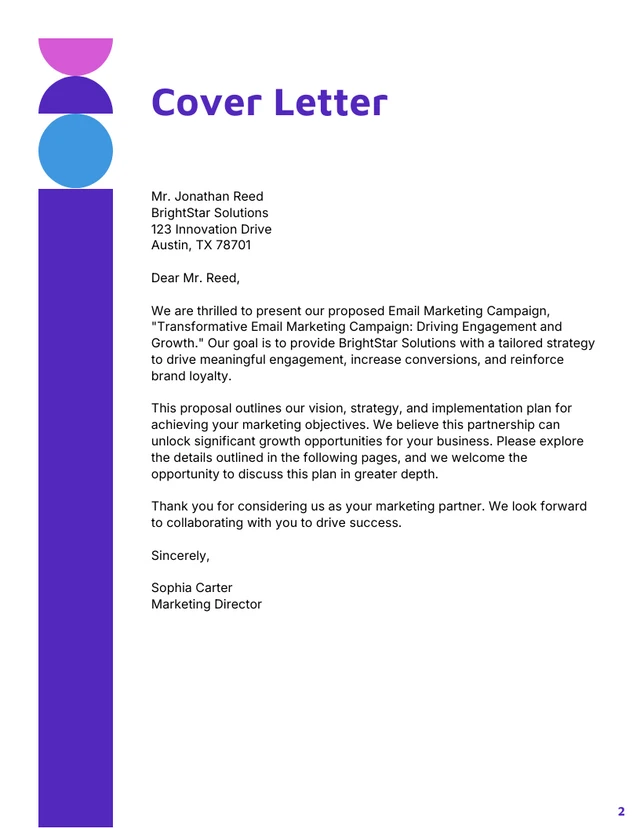 Cover Letter

Mr. Jonathan Reed
BrightStar Solutions
123 Innovation Drive
Austin, TX 78701

Dear Mr. Reed,

We are thrilled to present our proposed Email Marketing Campaign, "Transformative Email Marketing Campaign: Driving Engagement and Growth." Our goal is to provide BrightStar Solutions with a tailored strategy to drive meaningful engagement, increase conversions, and reinforce brand loyalty.

This proposal outlines our vision, strategy, and implementation plan for achieving your marketing objectives. We believe this partnership can unlock significant growth opportunities for your business. Please explore the details outlined in the following pages, and we welcome the opportunity to discuss this plan in greater depth.

Thank you for considering us as your marketing partner. We look forward to collaborating with you to drive success.

Sincerely,

Sophia Carter
Marketing Director

2